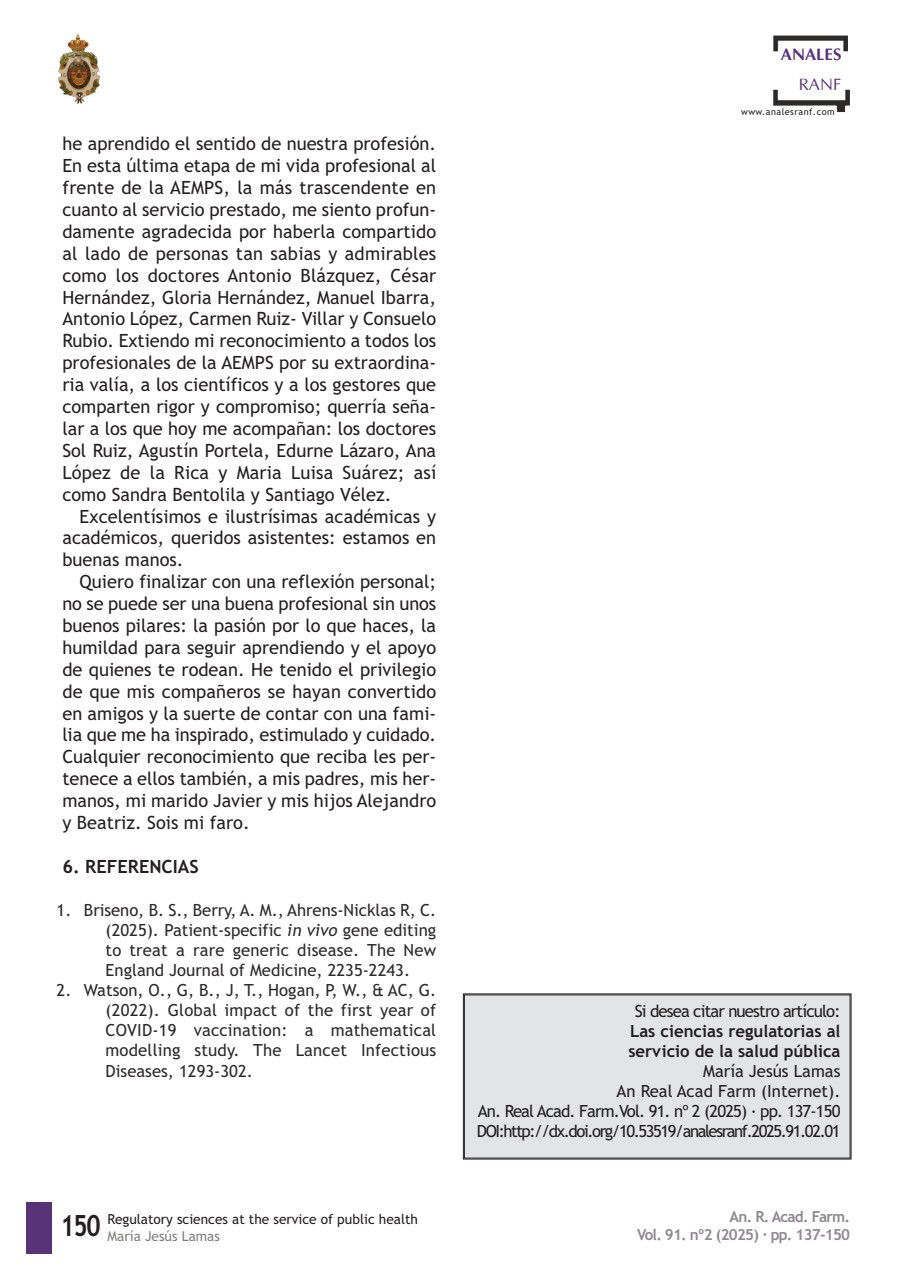 ANALES
RANF
www.analesranf.com

he aprendido el sentido de nuestra profesión. En esta última etapa de mi vida profesional al frente de la AEMPS, la más trascendente en cuanto al servicio prestado, me siento profundamente agradecida por haberla compartido al lado de personas tan sabias y admirables como los doctores Antonio Blázquez, César Hernández, Gloria Hernández, Manuel Ibarra, Antonio López, Carmen Ruiz- Villar y Consuelo Rubio. Extiendo mi reconocimiento a todos los profesionales de la AEMPS por su extraordinaria valía, a los científicos y a los gestores que comparten rigor y compromiso; querría señalar a los que hoy me acompañan: los doctores Sol Ruiz, Agustín Portela, Edurne Lázaro, Ana López de la Rica y Maria Luisa Suárez; así como Sandra Bentolila y Santiago Vélez.

Excelentísimos e ilustrísimas académicas y académicos, queridos asistentes: estamos en buenas manos.

Quiero finalizar con una reflexión personal; no se puede ser una buena profesional sin unos buenos pilares: la pasión por lo que haces, la humildad para seguir aprendiendo y el apoyo de quienes te rodean. He tenido el privilegio de que mis compañeros se hayan convertido en amigos y la suerte de contar con una familia que me ha inspirado, estimulado y cuidado. Cualquier reconocimiento que reciba les pertenece a ellos también, a mis padres, mis hermanos, mi marido Javier y mis hijos Alejandro y Beatriz. Sois mi faro.

6. REFERENCIAS

1. Briseno, B. S., Berry, A. M., Ahrens-Nicklas R, C. (2025). Patient-specific in vivo gene editing to treat a rare generic disease. The New England Journal of Medicine, 2235-2243.
2. Watson, O., G, B., J, T., Hogan, P, W., & AC, G. (2022). Global impact of the first year of COVID-19 vaccination: a mathematical modelling study. The Lancet Infectious Diseases, 1293-302.

Si desea citar nuestro artículo:
Las ciencias regulatorias al servicio de la salud pública
María Jesús Lamas
An Real Acad Farm (Internet).
An. Real Acad. Farm.Vol. 91. nº 2 (2025) · pp. 137-150
DOI:http://dx.doi.org/10.53519/analesranf.2025.91.02.01

150 Regulatory sciences at the service of public health
María Jesús Lamas

An. R. Acad. Farm.
Vol. 91. nº2 (2025) · pp. 137-150